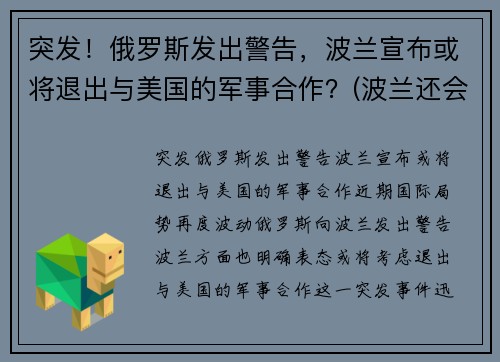 突发！俄罗斯发出警告，波兰宣布或将退出与美国的军事合作？(波兰还会

突发俄罗斯发出警告波兰宣布或将退出与美国的军事合作近期国际局势再度波动俄罗斯向波兰发出警告波兰方面也明确表态或将考虑退出与美国的军事合作这一突发事件迅